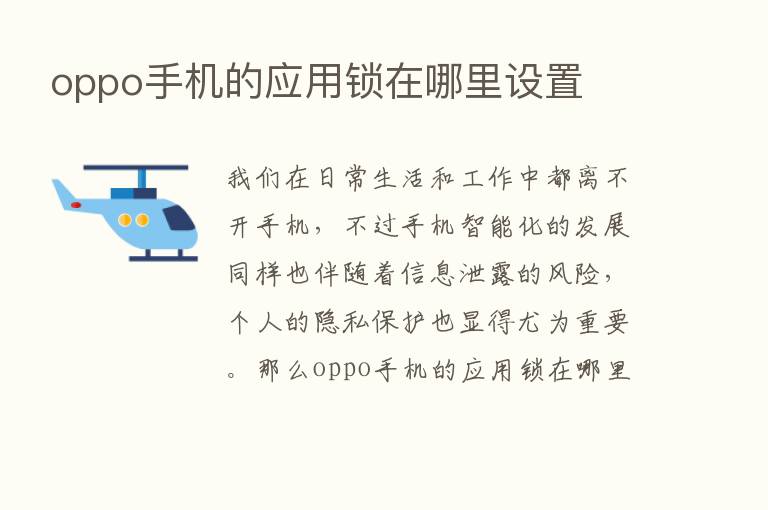 oppo手机的应用锁在哪里设置

我们在日常生活和工作中都离不开手机，不过手机智能化的发展同样也伴随着信息泄露的风险，个人的隐私保护也显得尤为重要。那么oppo手机的应用锁在哪里